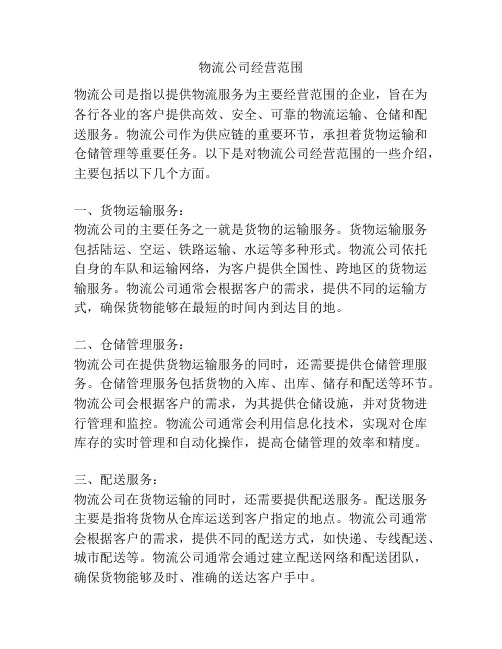 物流公司经营范围

物流公司是指以提供物流服务为主要经营范围的企业，旨在为各行各业的客户提供高效、安全、可靠的物流运输、仓储和配送服务。物流公司作为供应链的重要环节，承担着货物运输和仓储管理等重要任务。以下是对物流公司经营范围的一些介绍，主要包括以下几个方面。

一、货物运输服务：
物流公司的主要任务之一就是货物的运输服务。货物运输服务包括陆运、空运、铁路运输、水运等多种形式。物流公司依托自身的车队和运输网络，为客户提供全国性、跨地区的货物运输服务。物流公司通常会根据客户的需求，提供不同的运输方式，确保货物能够在最短的时间内到达目的地。

二、仓储管理服务：
物流公司在提供货物运输服务的同时，还需要提供仓储管理服务。仓储管理服务包括货物的入库、出库、储存和配送等环节。物流公司会根据客户的需求，为其提供仓储设施，并对货物进行管理和监控。物流公司通常会利用信息化技术，实现对仓库库存的实时管理和自动化操作，提高仓储管理的效率和精度。

三、配送服务：
物流公司在货物运输的同时，还需要提供配送服务。配送服务主要是指将货物从仓库运送到客户指定的地点。物流公司通常会根据客户的需求，提供不同的配送方式，如快递、专线配送、城市配送等。物流公司通常会通过建立配送网络和配送团队，确保货物能够及时、准确的送达客户手中。